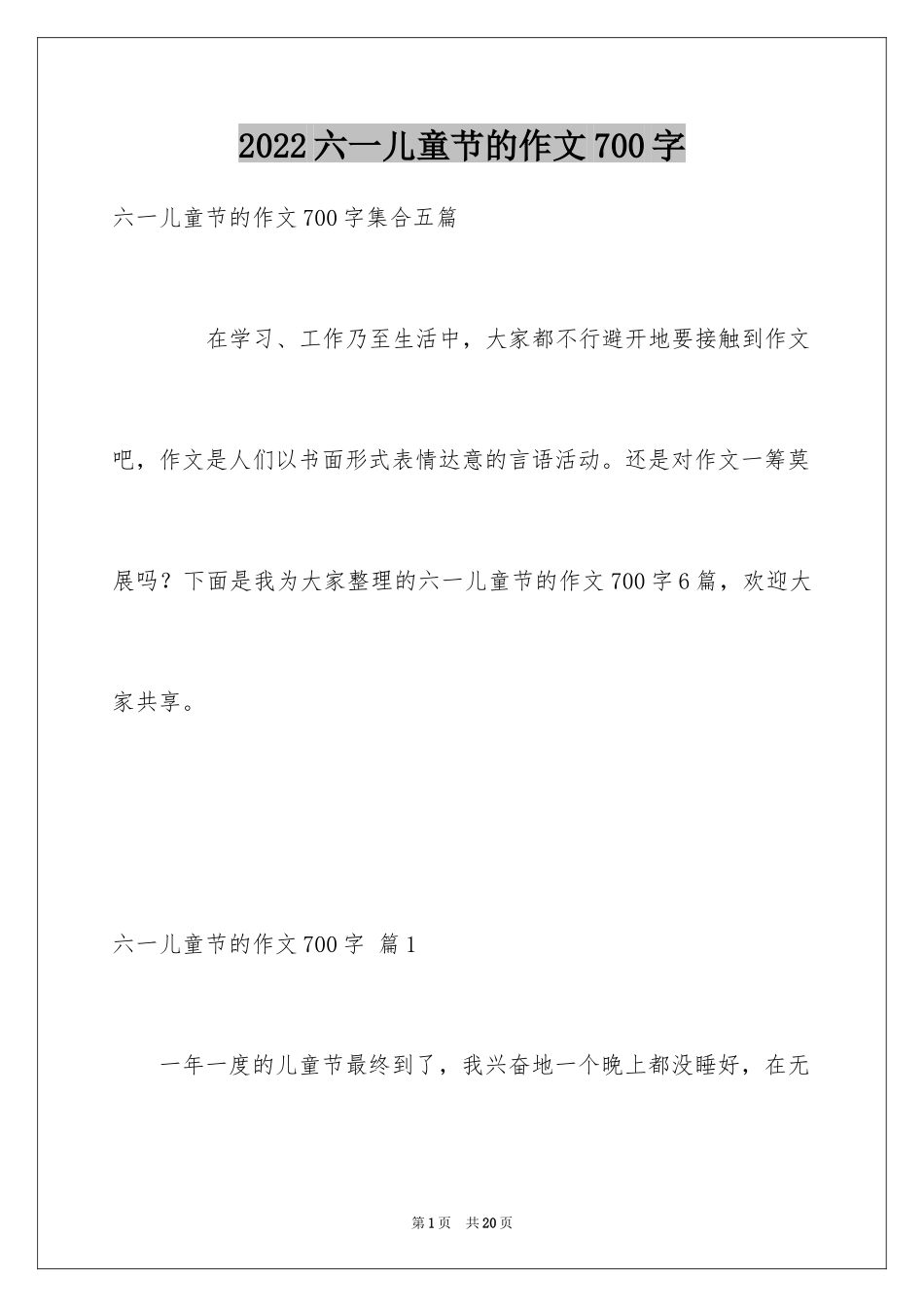 2022六一儿童节的作文700字

六一儿童节的作文700字集合五篇

在学习、工作乃至生活中，大家都不行避开地要接触到作文吧，作文是人们以书面形式表情达意的言语活动。还是对作文一筹莫展吗？下面是我为大家整理的六一儿童节的作文700字6篇，欢迎大家共享。

六一儿童节的作文700字 篇1

一年一度的儿童节最终到了，我兴奋地一个晚上都没睡好，在无

第1页 共20页